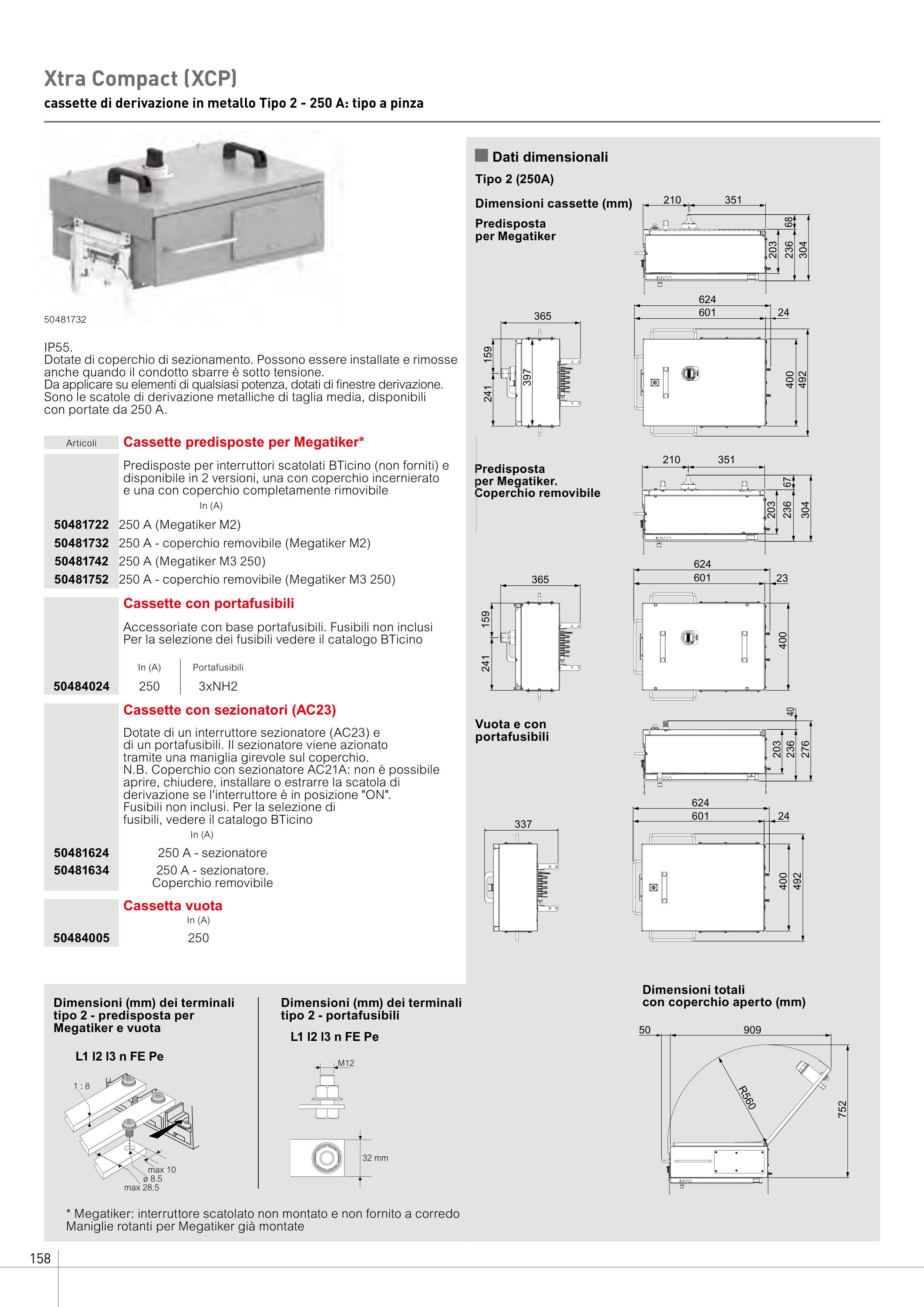 Xtra Compact (XCP)
cassette di derivazione in metallo Tipo 2 - 250 A: tipo a pinza

50481732

IP55.
Dotate di coperchio di sezionamento. Possono essere installate e rimosse anche quando il condotto sbarre è sotto tensione.
Da applicare su elementi di qualsiasi potenza, dotati di finestre derivazione.
Sono le scatole di derivazione metalliche di taglia media, disponibili con portate da 250 A.

Articoli
Cassette predisposte per Megatiker*
Predisposte per interruttori scatolati BTicino (non forniti) e disponibile in 2 versioni, una con coperchio incernierato e una con coperchio completamente rimovibile
In (A)
50481722 250 A (Megatiker M2)
50481732 250 A - coperchio removibile (Megatiker M2)
50481742 250 A (Megatiker M3 250)
50481752 250 A - coperchio removibile (Megatiker M3 250)

Cassette con portafusibili
Accessoriate con base portafusibili. Fusibili non inclusi
Per la selezione dei fusibili vedere il catalogo BTicino
| | In (A) | Portafusibili |
|---|---|---|
| 50484024 | 250 | 3xNH2 |

Cassette con sezionatori (AC23)
Dotate di un interruttore sezionatore (AC23) e di un portafusibili. Il sezionatore viene azionato tramite una maniglia girevole sul coperchio.
N.B. Coperchio con sezionatore AC21A: non è possibile aprire, chiudere, installare o estrarre la scatola di derivazione se l'interruttore è in posizione "ON".
Fusibili non inclusi. Per la selezione di fusibili, vedere il catalogo BTicino
In (A)
50481624 250 A - sezionatore
50481634 250 A - sezionatore. Coperchio removibile

Cassetta vuota
In (A)
50484005 250

Dati dimensionali
Tipo 2 (250A)
Dimensioni cassette (mm)
Predisposta per Megatiker
210 351 68 203 236 304
365 159 241 397
624 601 24 400 492

Predisposta per Megatiker. Coperchio removibile
210 351 67 203 236 304
365 159 241
624 601 23 400

Vuota e con portafusibili
40 203 236 276
337
624 601 24 400 492

Dimensioni (mm) dei terminali tipo 2 - predisposta per Megatiker e vuota
L1 l2 l3 n FE Pe
1 : 8
max 10
ø 8.5
max 28.5

Dimensioni (mm) dei terminali tipo 2 - portafusibili
L1 l2 l3 n FE Pe
M12
32 mm

Dimensioni totali con coperchio aperto (mm)
50 909
R560
752

* Megatiker: interruttore scatolato non montato e non fornito a corredo
Maniglie rotanti per Megatiker già montate

158